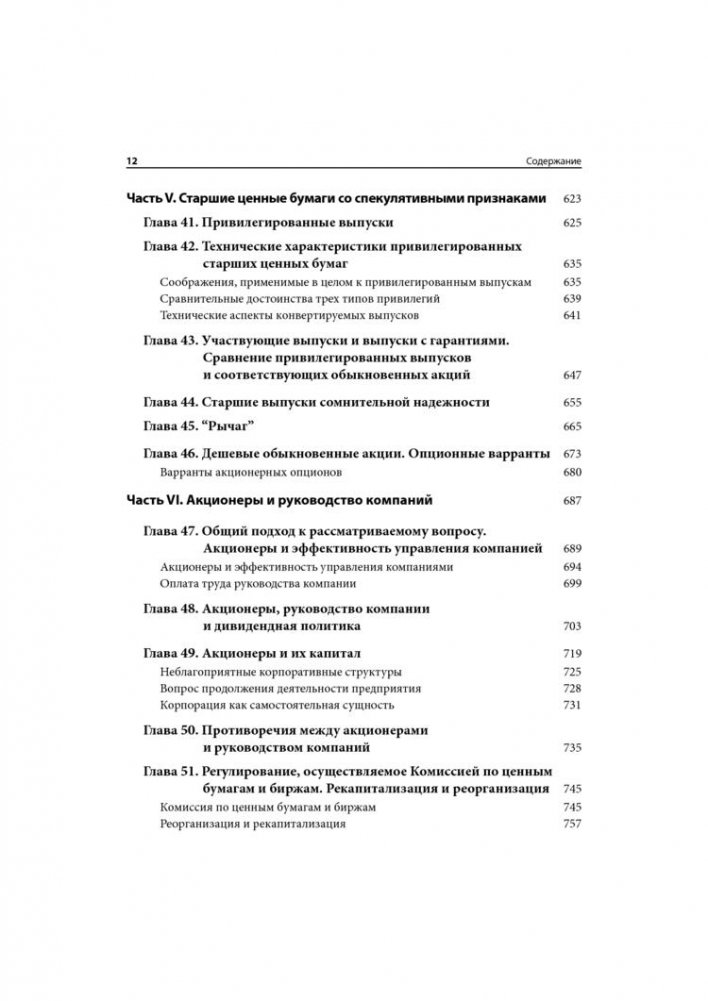 12 Содержание

Часть V. Старшие ценные бумаги со спекулятивными признаками 623

Глава 41. Привилегированные выпуски 625

Глава 42. Технические характеристики привилегированных старших ценных бумаг 635
Соображения, применимые в целом к привилегированным выпускам 635
Сравнительные достоинства трех типов привилегий 639
Технические аспекты конвертируемых выпусков 641

Глава 43. Участвующие выпуски и выпуски с гарантиями. Сравнение привилегированных выпусков и соответствующих обыкновенных акций 647

Глава 44. Старшие выпуски сомнительной надежности 655

Глава 45. "Рычаг" 665

Глава 46. Дешевые обыкновенные акции. Опционные варранты 673
Варранты акционерных опционов 680

Часть VI. Акционеры и руководство компаний 687

Глава 47. Общий подход к рассматриваемому вопросу. Акционеры и эффективность управления компанией 689
Акционеры и эффективность управления компаниями 694
Оплата труда руководства компании 699

Глава 48. Акционеры, руководство компании и дивидендная политика 703

Глава 49. Акционеры и их капитал 719
Неблагоприятные корпоративные структуры 725
Вопрос продолжения деятельности предприятия 728
Корпорация как самостоятельная сущность 731

Глава 50. Противоречия между акционерами и руководством компаний 735

Глава 51. Регулирование, осуществляемое Комиссией по ценным бумагам и биржам. Рекапитализация и реорганизация 745
Комиссия по ценным бумагам и биржам 745
Реорганизация и рекапитализация 757